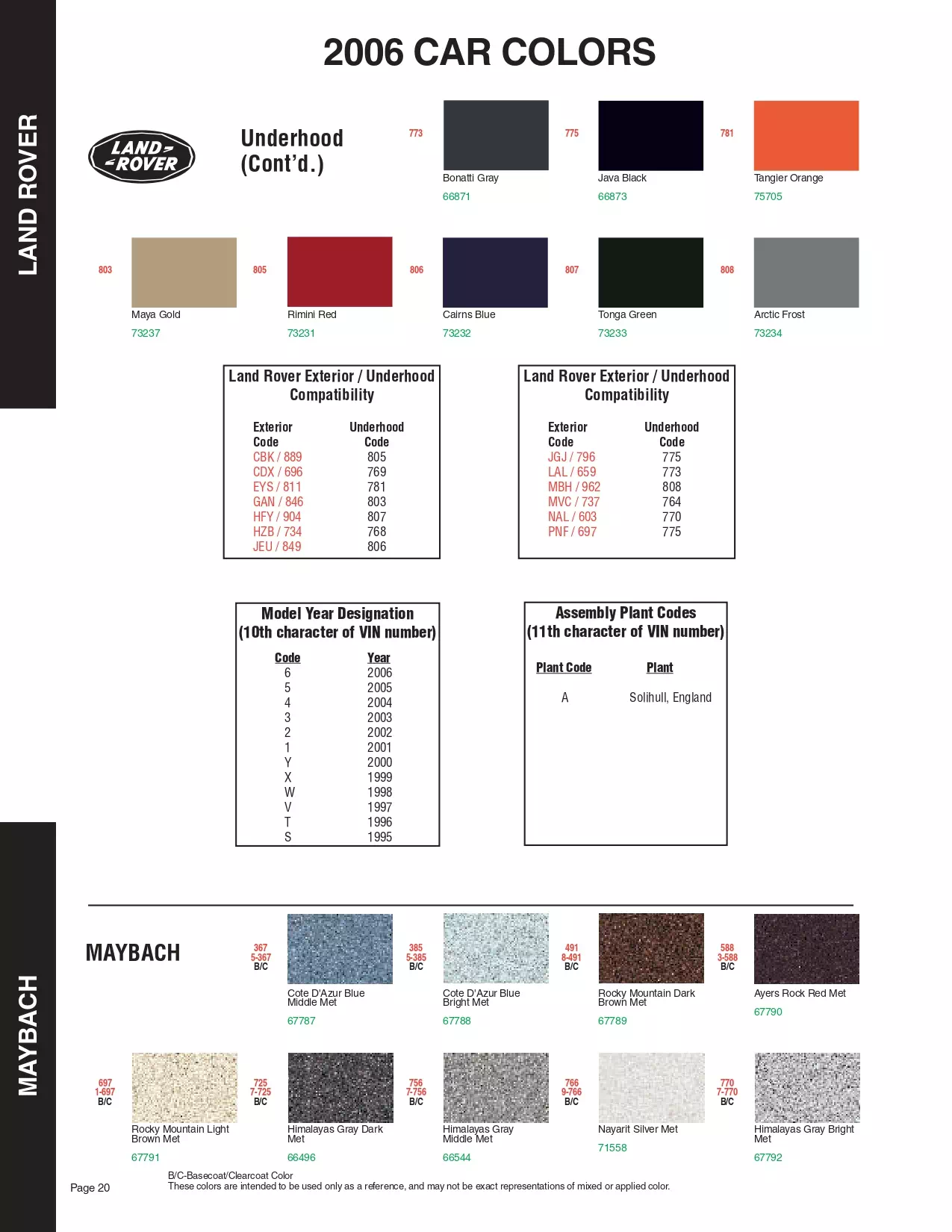 LAND ROVER

2006 CAR COLORS

LAND ROVER

Underhood (Cont'd.)

773
Bonatti Gray
66871

775
Java Black
66873

781
Tangier Orange
75705

803
Maya Gold
73237

805
Rimini Red
73231

806
Cairns Blue
73232

807
Tonga Green
73233

808
Arctic Frost
73234

Land Rover Exterior / Underhood Compatibility

| Exterior Code | Underhood Code |
|---|---|
| CBK / 889 | 805 |
| CDX / 696 | 769 |
| EYS / 811 | 781 |
| GAN / 846 | 803 |
| HFY / 904 | 807 |
| HZB / 734 | 768 |
| JEU / 849 | 806 |

Land Rover Exterior / Underhood Compatibility

| Exterior Code | Underhood Code |
|---|---|
| JGJ / 796 | 775 |
| LAL / 659 | 773 |
| MBH / 962 | 808 |
| MVC / 737 | 764 |
| NAL / 603 | 770 |
| PNF / 697 | 775 |

Model Year Designation (10th character of VIN number)

| Code | Year |
|---|---|
| 6 | 2006 |
| 5 | 2005 |
| 4 | 2004 |
| 3 | 2003 |
| 2 | 2002 |
| 1 | 2001 |
| Y | 2000 |
| X | 1999 |
| W | 1998 |
| V | 1997 |
| T | 1996 |
| S | 1995 |

Assembly Plant Codes (11th character of VIN number)

| Plant Code | Plant |
|---|---|
| A | Solihull, England |

MAYBACH

MAYBACH

367
5-367
B/C
Cote D'Azur Blue Middle Met
67787

385
5-385
B/C
Cote D'Azur Blue Bright Met
67788

491
8-491
B/C
Rocky Mountain Dark Brown Met
67789

588
3-588
B/C
Ayers Rock Red Met
67790

697
1-697
B/C
Rocky Mountain Light Brown Met
67791

725
7-725
B/C
Himalayas Gray Dark Met
66496

756
7-756
B/C
Himalayas Gray Middle Met
66544

766
9-766
B/C
Nayarit Silver Met
71558

770
7-770
B/C
Himalayas Gray Bright Met
67792

Page 20

B/C-Basecoat/Clearcoat Color
These colors are intended to be used only as a reference, and may not be exact representations of mixed or applied color.